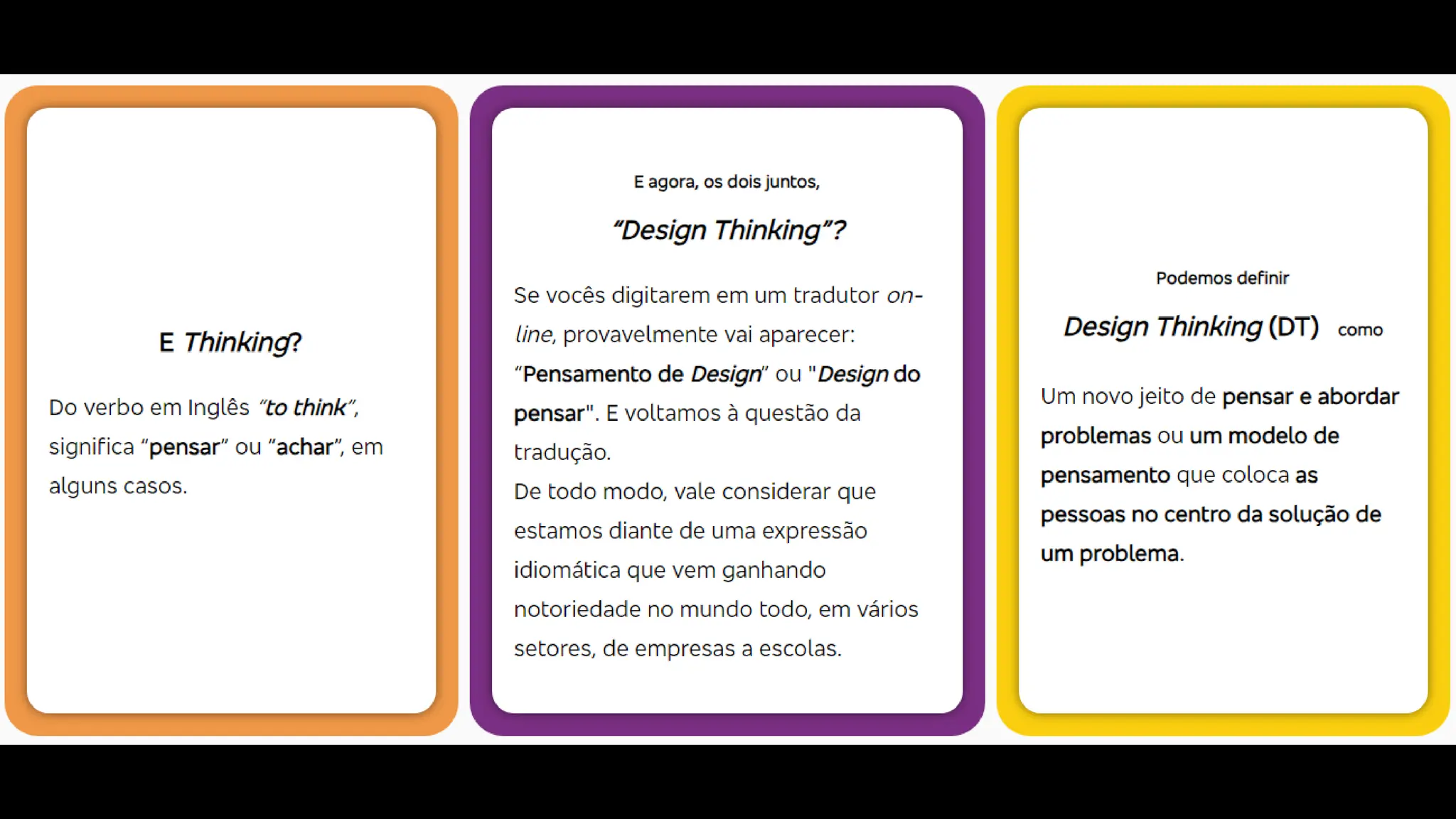 E Thinking?

Do verbo em Inglês "to think", significa "pensar" ou "achar", em alguns casos.

E agora, os dois juntos,

"Design Thinking"?

Se vocês digitarem em um tradutor on-line, provavelmente vai aparecer: "Pensamento de Design" ou "Design do pensar". E voltamos à questão da tradução.
De todo modo, vale considerar que estamos diante de uma expressão idiomática que vem ganhando notoriedade no mundo todo, em vários setores, de empresas a escolas.

Podemos definir

Design Thinking (DT) como

Um novo jeito de pensar e abordar problemas ou um modelo de pensamento que coloca as pessoas no centro da solução de um problema.